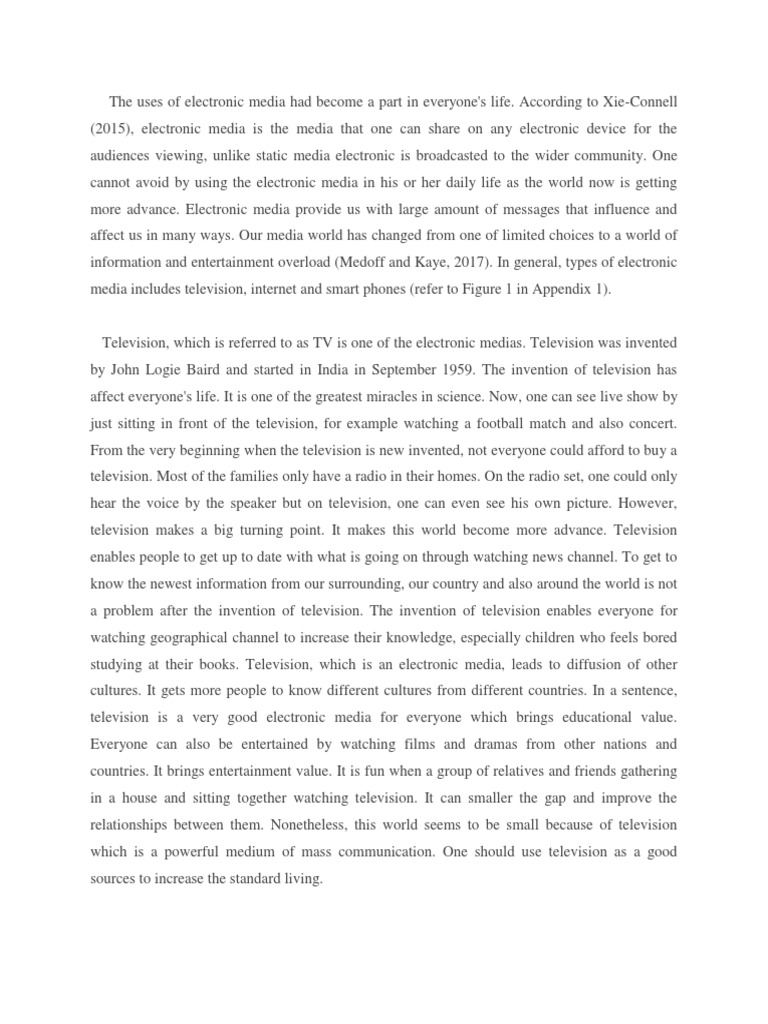 The uses of electronic media had become a part in everyone's life. According to Xie-Connell (2015), electronic media is the media that one can share on any electronic device for the audiences viewing, unlike static media electronic is broadcasted to the wider community. One cannot avoid by using the electronic media in his or her daily life as the world now is getting more advance. Electronic media provide us with large amount of messages that influence and affect us in many ways. Our media world has changed from one of limited choices to a world of information and entertainment overload (Medoff and Kaye, 2017). In general, types of electronic media includes television, internet and smart phones (refer to Figure 1 in Appendix 1).

Television, which is referred to as TV is one of the electronic medias. Television was invented by John Logie Baird and started in India in September 1959. The invention of television has affect everyone's life. It is one of the greatest miracles in science. Now, one can see live show by just sitting in front of the television, for example watching a football match and also concert. From the very beginning when the television is new invented, not everyone could afford to buy a television. Most of the families only have a radio in their homes. On the radio set, one could only hear the voice by the speaker but on television, one can even see his own picture. However, television makes a big turning point. It makes this world become more advance. Television enables people to get up to date with what is going on through watching news channel. To get to know the newest information from our surrounding, our country and also around the world is not a problem after the invention of television. The invention of television enables everyone for watching geographical channel to increase their knowledge, especially children who feels bored studying at their books. Television, which is an electronic media, leads to diffusion of other cultures. It gets more people to know different cultures from different countries. In a sentence, television is a very good electronic media for everyone which brings educational value. Everyone can also be entertained by watching films and dramas from other nations and countries. It brings entertainment value. It is fun when a group of relatives and friends gathering in a house and sitting together watching television. It can smaller the gap and improve the relationships between them. Nonetheless, this world seems to be small because of television which is a powerful medium of mass communication. One should use television as a good sources to increase the standard living.